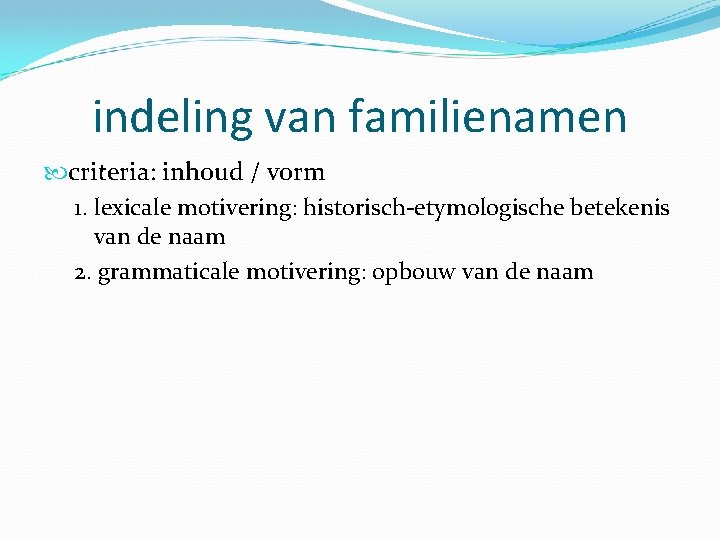 indeling van familienamen

criteria: inhoud / vorm

1. lexicale motivering: historisch-etymologische betekenis van de naam
2. grammaticale motivering: opbouw van de naam